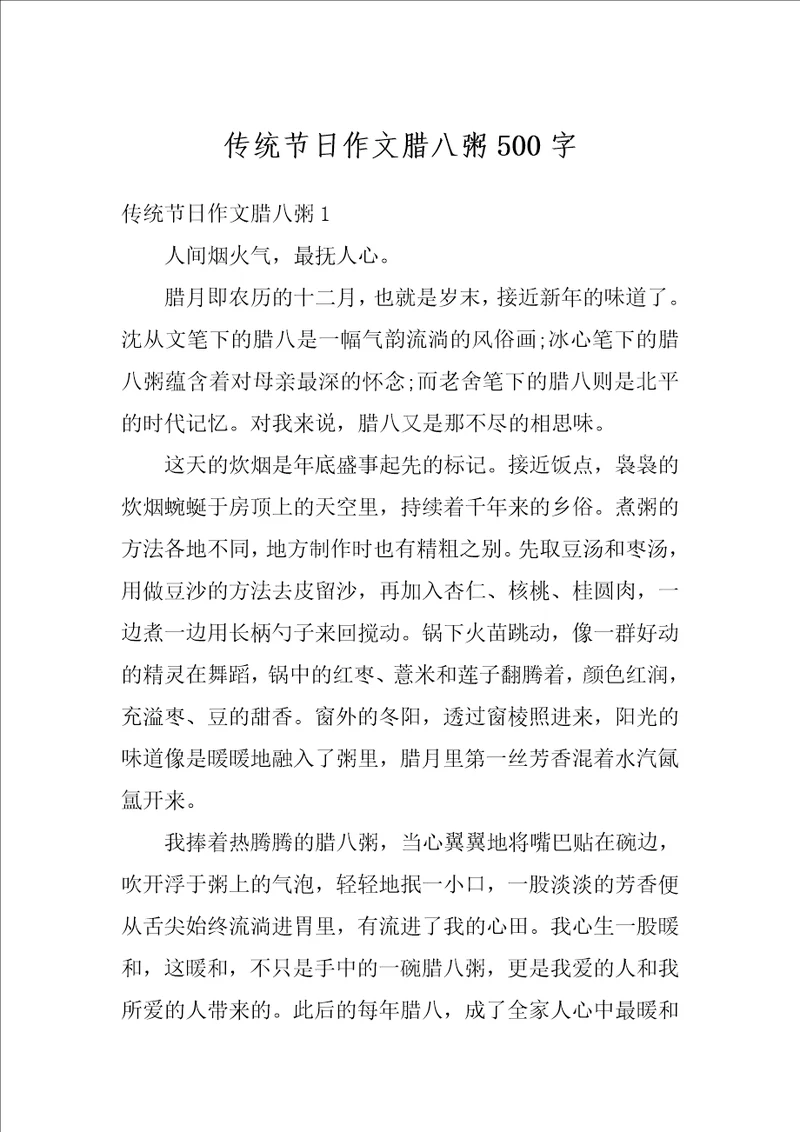 传统节日作文腊八粥500字

传统节日作文腊八粥1

人间烟火气，最抚人心。

腊月即农历的十二月，也就是岁末，接近新年的味道了。沈从文笔下的腊八是一幅气韵流淌的风俗画;冰心笔下的腊八粥蕴含着对母亲最深的怀念;而老舍笔下的腊八则是北平的时代记忆。对我来说，腊八又是那不尽的相思味。

这天的炊烟是年底盛事起先的标记。接近饭点，袅袅的炊烟蜿蜒于房顶上的天空里，持续着千年来的乡俗。煮粥的方法各地不同，地方制作时也有精粗之别。先取豆汤和枣汤，用做豆沙的方法去皮留沙，再加入杏仁、核桃、桂圆肉，一边煮一边用长柄勺子来回搅动。锅下火苗跳动，像一群好动的精灵在舞蹈，锅中的红枣、薏米和莲子翻腾着，颜色红润，充溢枣、豆的甜香。窗外的冬阳，透过窗棱照进来，阳光的味道像是暖暖地融入了粥里，腊月里第一丝芳香混着水汽氤氲开来。

我捧着热腾腾的腊八粥，当心翼翼地将嘴巴贴在碗边，吹开浮于粥上的气泡，轻轻地抿一小口，一股淡淡的芳香便从舌尖始终流淌进胃里，有流进了我的心田。我心生一股暖和，这暖和，不只是手中的一碗腊八粥，更是我爱的人和我所爱的人带来的。此后的每年腊八，成了全家人心中最暖和